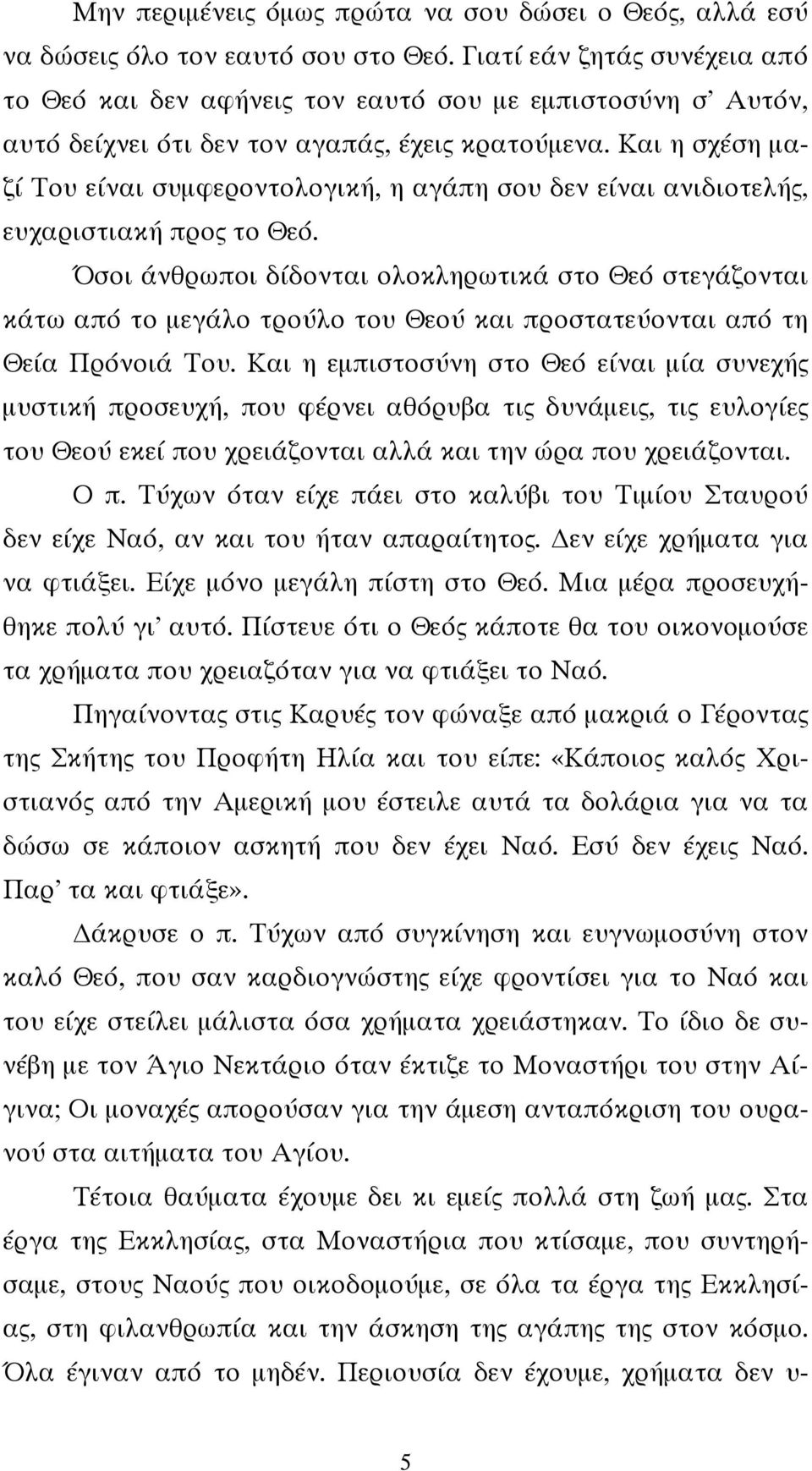 Μην περιμένεις όμως πρώτα να σου δώσει ο Θεός, αλλά εσύ να δώσεις όλο τον εαυτό σου στο Θεό. Γιατί εάν ζητάς συνέχεια από το Θεό και δεν αφήνεις τον εαυτό σου με εμπιστοσύνη σ' Αυτόν, αυτό δείχνει ότι δεν τον αγαπάς, έχεις κρατούμενα. Και η σχέση μαζί Του είναι συμφεροντολογική, η αγάπη σου δεν είναι ανιδιοτελής, ευχαριστιακή προς το Θεό.

Όσοι άνθρωποι δίδονται ολοκληρωτικά στο Θεό στεγάζονται κάτω από το μεγάλο τρούλο του Θεού και προστατεύονται από τη Θεία Πρόνοιά Του. Και η εμπιστοσύνη στο Θεό είναι μία συνεχής μυστική προσευχή, που φέρνει αθόρυβα τις δυνάμεις, τις ευλογίες του Θεού εκεί που χρειάζονται αλλά και την ώρα που χρειάζονται.

Ο π. Τύχων όταν είχε πάει στο καλύβι του Τιμίου Σταυρού δεν είχε Ναό, αν και του ήταν απαραίτητος. Δεν είχε χρήματα για να φτιάξει. Είχε μόνο μεγάλη πίστη στο Θεό. Μια μέρα προσευχήθηκε πολύ γι' αυτό. Πίστευε ότι ο Θεός κάποτε θα του οικονομούσε τα χρήματα που χρειαζόταν για να φτιάξει το Ναό.

Πηγαίνοντας στις Καρυές τον φώναξε από μακριά ο Γέροντας της Σκήτης του Προφήτη Ηλία και του είπε: «Κάποιος καλός Χριστιανός από την Αμερική μου έστειλε αυτά τα δολάρια για να τα δώσω σε κάποιον ασκητή που δεν έχει Ναό. Εσύ δεν έχεις Ναό. Παρ' τα και φτιάξε».

Δάκρυσε ο π. Τύχων από συγκίνηση και ευγνωμοσύνη στον καλό Θεό, που σαν καρδιογνώστης είχε φροντίσει για το Ναό και του είχε στείλει μάλιστα όσα χρήματα χρειάστηκαν. Το ίδιο δε συνέβη με τον Άγιο Νεκτάριο όταν έκτιζε το Μοναστήρι του στην Αίγινα; Οι μοναχές απορούσαν για την άμεση ανταπόκριση του ουρανού στα αιτήματα του Αγίου.

Τέτοια θαύματα έχουμε δει κι εμείς πολλά στη ζωή μας. Στα έργα της Εκκλησίας, στα Μοναστήρια που κτίσαμε, που συντηρήσαμε, στους Ναούς που οικοδομούμε, σε όλα τα έργα της Εκκλησίας, στη φιλανθρωπία και την άσκηση της αγάπης στον κόσμο. Όλα έγιναν από το μηδέν. Περιουσία δεν έχουμε, χρήματα δεν υ-

5